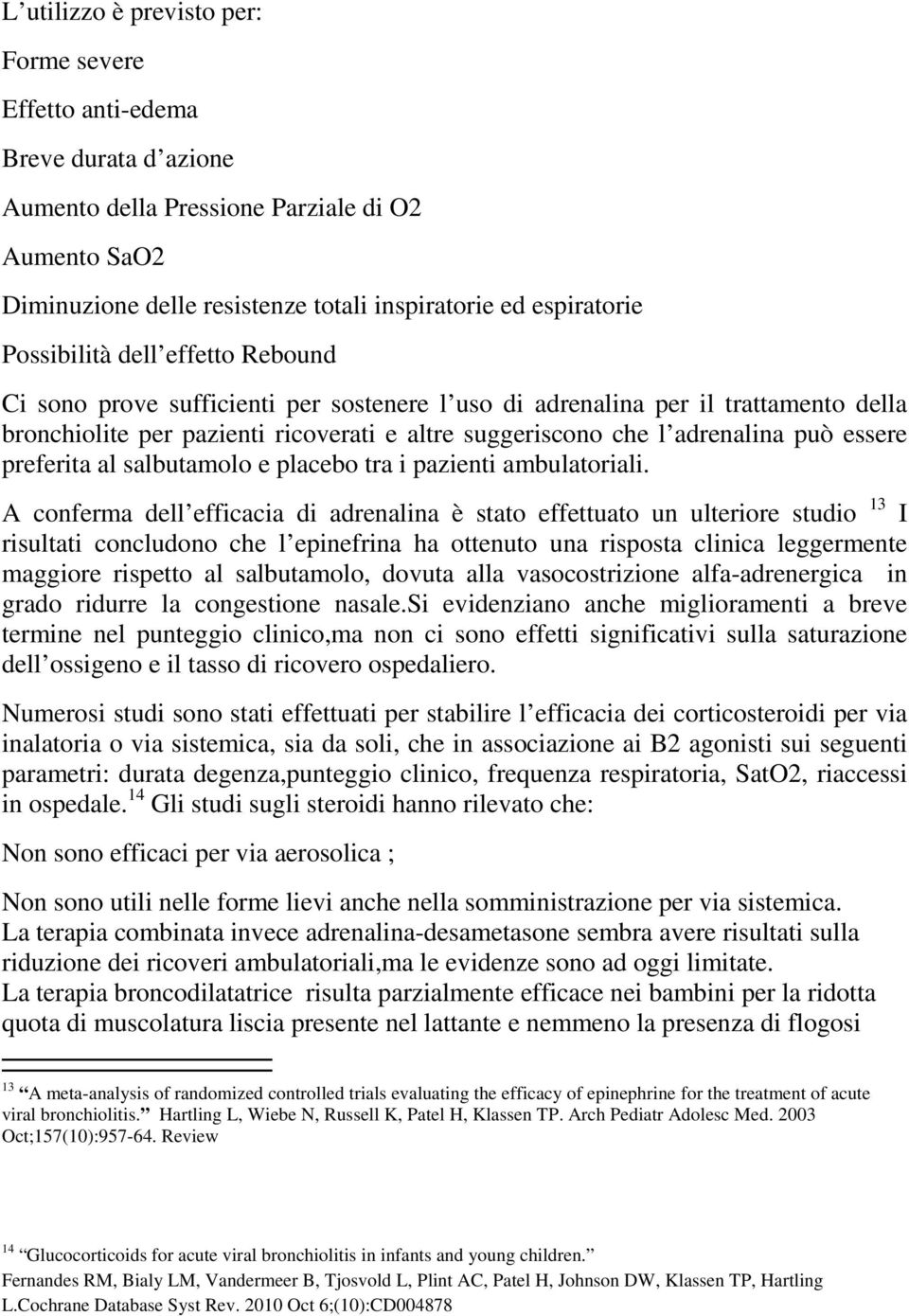 L utilizzo è previsto per:

Forme severe

Effetto anti-edema

Breve durata d azione

Aumento della Pressione Parziale di O2

Aumento SaO2

Diminuzione delle resistenze totali inspiratorie ed espiratorie

Possibilità dell effetto Rebound

Ci sono prove sufficienti per sostenere l uso di adrenalina per il trattamento della bronchiolite per pazienti ricoverati e altre suggeriscono che l adrenalina può essere preferita al salbutamolo e placebo tra i pazienti ambulatoriali.

A conferma dell efficacia di adrenalina è stato effettuato un ulteriore studio $^{13}$ I risultati concludono che l epinefrina ha ottenuto una risposta clinica leggermente maggiore rispetto al salbutamolo, dovuta alla vasocostrizione alfa-adrenergica in grado ridurre la congestione nasale.Si evidenziano anche miglioramenti a breve termine nel punteggio clinico,ma non ci sono effetti significativi sulla saturazione dell ossigeno e il tasso di ricovero ospedaliero.

Numerosi studi sono stati effettuati per stabilire l efficacia dei corticosteroidi per via inalatoria o via sistemica, sia da soli, che in associazione ai B2 agonisti sui seguenti parametri: durata degenza,punteggio clinico, frequenza respiratoria, SatO2, riaccessi in ospedale.$^{14}$ Gli studi sugli steroidi hanno rilevato che:

Non sono efficaci per via aerosolica ;

Non sono utili nelle forme lievi anche nella somministrazione per via sistemica.
La terapia combinata invece adrenalina-desametasone sembra avere risultati sulla riduzione dei ricoveri ambulatoriali,ma le evidenze sono ad oggi limitate.
La terapia broncodilatatrice risulta parzialmente efficace nei bambini per la ridotta quota di muscolatura liscia presente nel lattante e nemmeno la presenza di flogosi

$^{13}$ A meta-analysis of randomized controlled trials evaluating the efficacy of epinephrine for the treatment of acute viral bronchiolitis. Hartling L, Wiebe N, Russell K, Patel H, Klassen TP. Arch Pediatr Adolesc Med. 2003 Oct;157(10):957-64. Review

$^{14}$ Glucocorticoids for acute viral bronchiolitis in infants and young children.
Fernandes RM, Bialy LM, Vandermeer B, Tjosvold L, Plint AC, Patel H, Johnson DW, Klassen TP, Hartling L.Cochrane Database Syst Rev. 2010 Oct 6;(10):CD004878